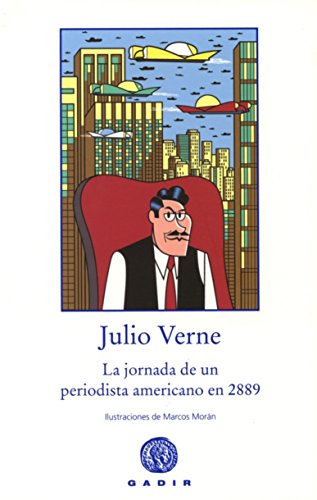 Julio Verne

La jornada de un periodista americano en 2889

Ilustraciones de Marcos Morán

GADIR